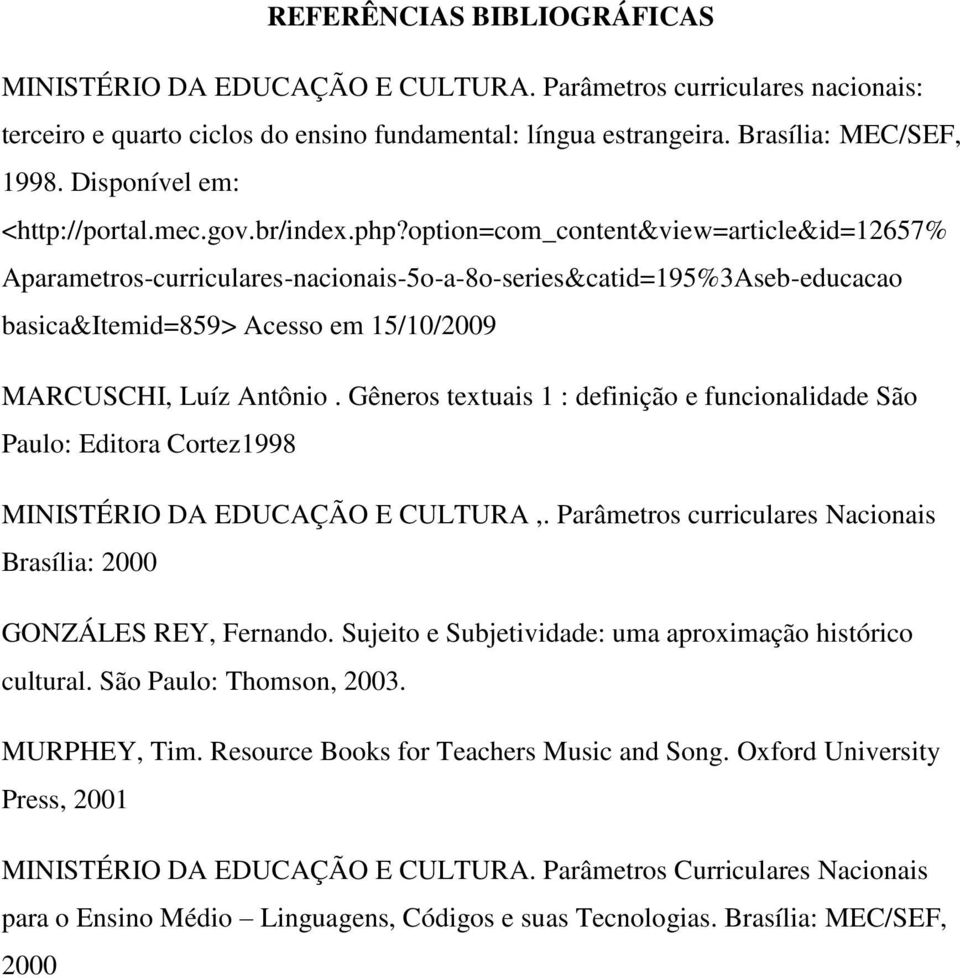 REFERÊNCIAS BIBLIOGRÁFICAS

MINISTÉRIO DA EDUCAÇÃO E CULTURA. Parâmetros curriculares nacionais: terceiro e quarto ciclos do ensino fundamental: língua estrangeira. Brasília: MEC/SEF, 1998. Disponível em: <http://portal.mec.gov.br/index.php?option=com_content&view=article&id=12657%Aparametros-curriculares-nacionais-5o-a-8o-series&catid=195%3Aseb-educacao basica&Itemid=859> Acesso em 15/10/2009

MARCUSCHI, Luíz Antônio . Gêneros textuais 1 : definição e funcionalidade São Paulo: Editora Cortez1998

MINISTÉRIO DA EDUCAÇÃO E CULTURA ,. Parâmetros curriculares Nacionais Brasília: 2000

GONZÁLES REY, Fernando. Sujeito e Subjetividade: uma aproximação histórico cultural. São Paulo: Thomson, 2003.

MURPHEY, Tim. Resource Books for Teachers Music and Song. Oxford University Press, 2001

MINISTÉRIO DA EDUCAÇÃO E CULTURA. Parâmetros Curriculares Nacionais para o Ensino Médio – Linguagens, Códigos e suas Tecnologias. Brasília: MEC/SEF, 2000